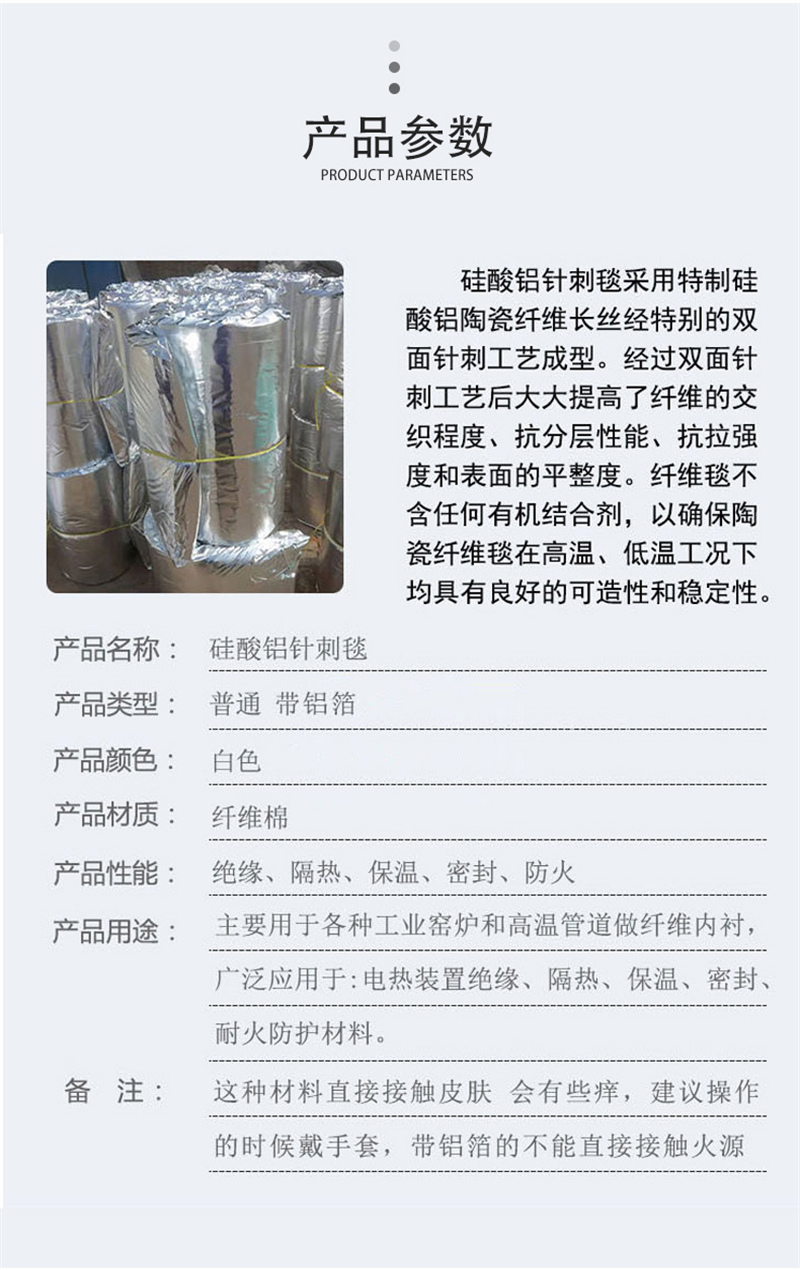 产品参数
PRODUCT PARAMETERS

硅酸铝针刺毯采用特制硅酸铝陶瓷纤维长丝经特别的双面针刺工艺成型。经过双面针刺工艺后大大提高了纤维的交织程度、抗分层性能、抗拉强度和表面的平整度。纤维毯不含任何有机结合剂，以确保陶瓷纤维毯在高温、低温工况下均具有良好的可造性和稳定性。

产品名称： 硅酸铝针刺毯

产品类型： 普通 带铝箔

产品颜色： 白色

产品材质： 纤维棉

产品性能： 绝缘、隔热、保温、密封、防火

产品用途： 主要用于各种工业窑炉和高温管道做纤维内衬，广泛应用于:电热装置绝缘、隔热、保温、密封、耐火防护材料。

备 注： 这种材料直接接触皮肤 会有些痒，建议操作的时候戴手套，带铝箔的不能直接接触火源